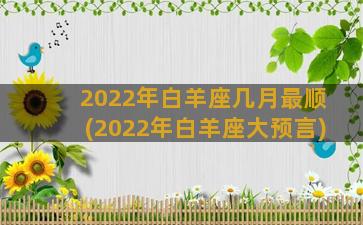 2022年白羊座几月最顺
(2022年白羊座大预言)